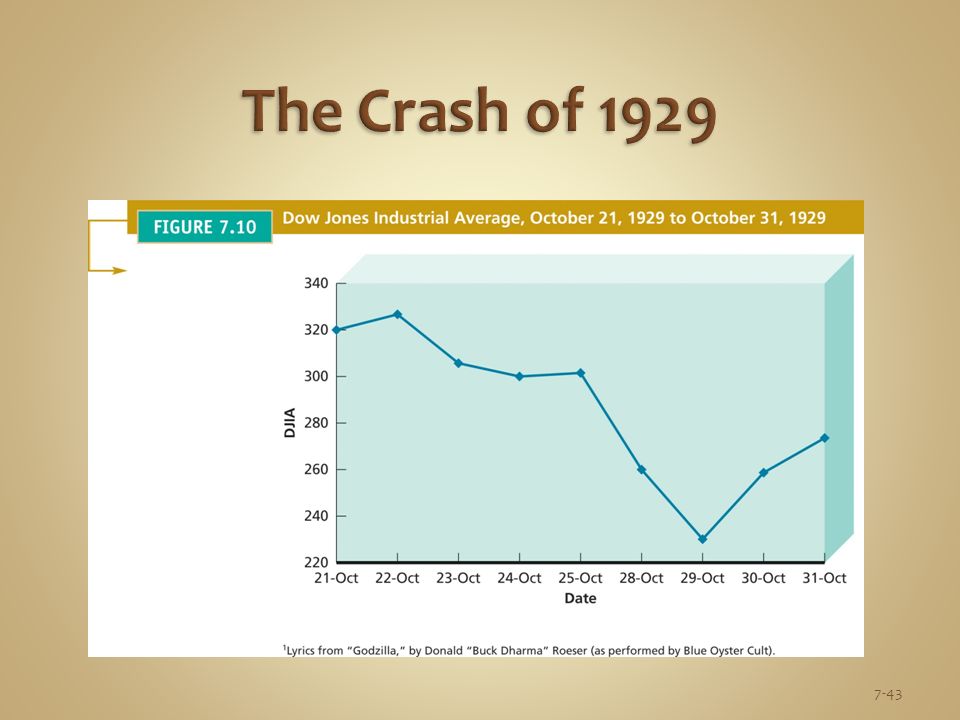 The Crash of 1929

FIGURE 7.10

Dow Jones Industrial Average, October 21, 1929 to October 31, 1929

340
320
300
280
260
240
220

DJIA

21-Oct
22-Oct
23-Oct
24-Oct
25-Oct
28-Oct
29-Oct
30-Oct
31-Oct

Date

$^1$Lyrics from "Godzilla," by Donald "Buck Dharma" Roeser (as performed by Blue Oyster Cult).

7-43